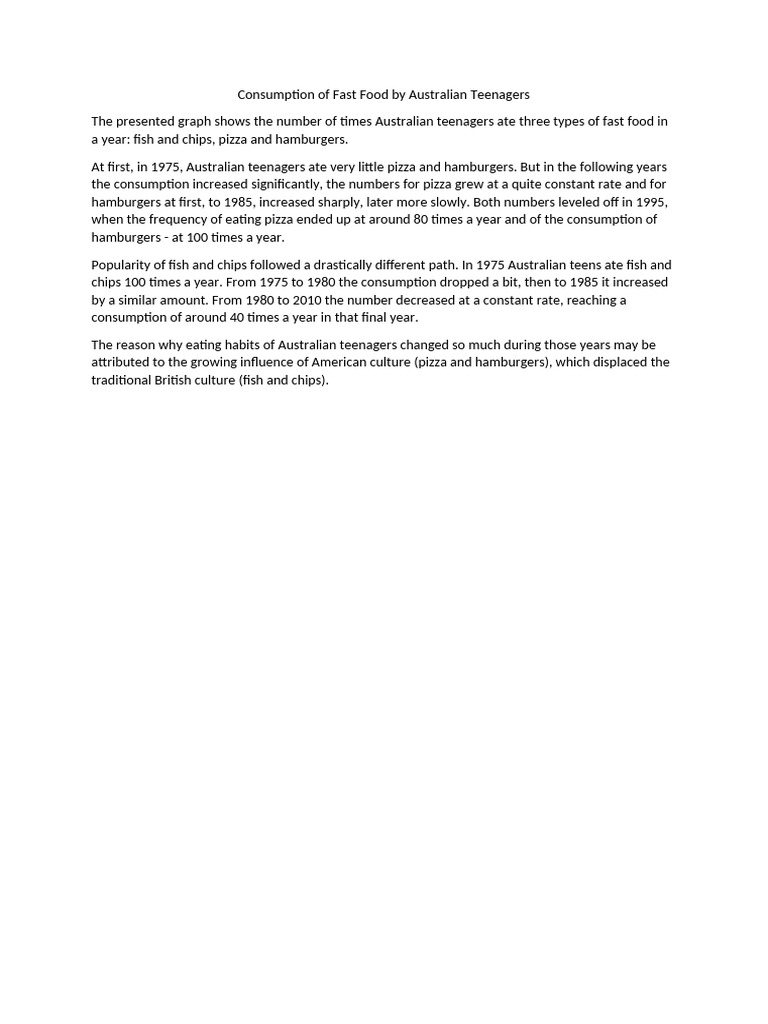 Consumption of Fast Food by Australian Teenagers

The presented graph shows the number of times Australian teenagers ate three types of fast food in a year: fish and chips, pizza and hamburgers.

At first, in 1975, Australian teenagers ate very little pizza and hamburgers. But in the following years the consumption increased significantly, the numbers for pizza grew at a quite constant rate and for hamburgers at first, to 1985, increased sharply, later more slowly. Both numbers leveled off in 1995, when the frequency of eating pizza ended up at around 80 times a year and of the consumption of hamburgers - at 100 times a year.

Popularity of fish and chips followed a drastically different path. In 1975 Australian teens ate fish and chips 100 times a year. From 1975 to 1980 the consumption dropped a bit, then to 1985 it increased by a similar amount. From 1980 to 2010 the number decreased at a constant rate, reaching a consumption of around 40 times a year in that final year.

The reason why eating habits of Australian teenagers changed so much during those years may be attributed to the growing influence of American culture (pizza and hamburgers), which displaced the traditional British culture (fish and chips).